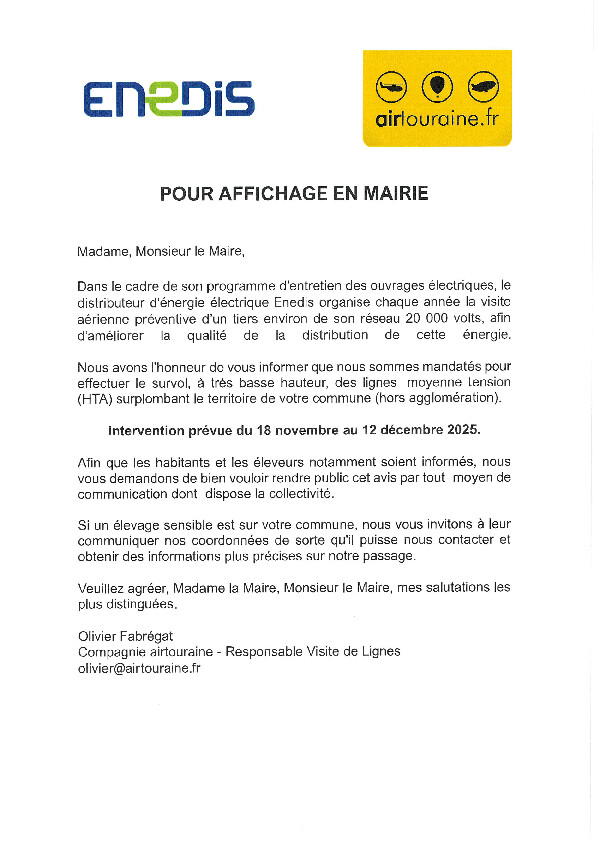 ENEDIS

airtouraine.fr

POUR AFFICHAGE EN MAIRIE

Madame, Monsieur le Maire,

Dans le cadre de son programme d'entretien des ouvrages électriques, le distributeur d'énergie électrique Enedis organise chaque année la visite aérienne préventive d'un tiers environ de son réseau 20 000 volts, afin d'améliorer la qualité de la distribution de cette énergie.

Nous avons l'honneur de vous informer que nous sommes mandatés pour effectuer le survol, à très basse hauteur, des lignes moyenne tension (HTA) surplombant le territoire de votre commune (hors agglomération).

Intervention prévue du 18 novembre au 12 décembre 2025.

Afin que les habitants et les éleveurs notamment soient informés, nous vous demandons de bien vouloir rendre public cet avis par tout moyen de communication dont dispose la collectivité.

Si un élevage sensible est sur votre commune, nous vous invitons à leur communiquer nos coordonnées de sorte qu'il puisse nous contacter et obtenir des informations plus précises sur notre passage.

Veuillez agréer, Madame la Maire, Monsieur le Maire, mes salutations les plus distinguées.

Olivier Fabrégat
Compagnie airtouraine - Responsable Visite de Lignes
olivier@airtouraine.fr